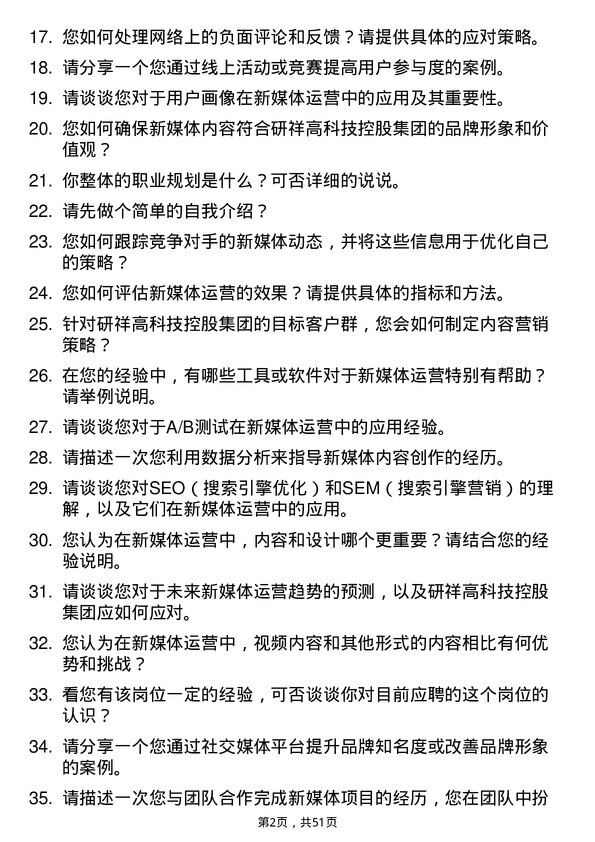 17. 您如何处理网络上的负面评论和反馈？请提供具体的应对策略。

18. 请分享一个您通过线上活动或竞赛提高用户参与度的案例。

19. 请谈谈您对于用户画像在新媒体运营中的应用及其重要性。

20. 您如何确保新媒体内容符合研祥高科技控股集团的品牌形象和价值观？

21. 你整体的职业规划是什么？可否详细的说说。

22. 请先做个简单的自我介绍？

23. 您如何跟踪竞争对手的新媒体动态，并将这些信息用于优化自己的策略？

24. 您如何评估新媒体运营的效果？请提供具体的指标和方法。

25. 针对研祥高科技控股集团的目标客户群，您会如何制定内容营销策略？

26. 在您的经验中，有哪些工具或软件对于新媒体运营特别有帮助？请举例说明。

27. 请谈谈您对于A/B测试在新媒体运营中的应用经验。

28. 请描述一次您利用数据分析来指导新媒体内容创作的经历。

29. 请谈谈您对SEO（搜索引擎优化）和SEM（搜索引擎营销）的理解，以及它们在新媒体运营中的应用。

30. 您认为在新媒体运营中，内容和设计哪个更重要？请结合您的经验说明。

31. 请谈谈您对于未来新媒体运营趋势的预测，以及研祥高科技控股集团应如何应对。

32. 您认为在新媒体运营中，视频内容和其他形式的内容相比有何优势和挑战？

33. 看您有该岗位一定的经验，可否谈谈你对目前应聘的这个岗位的认识？

34. 请分享一个您通过社交媒体平台提升品牌知名度或改善品牌形象的案例。

35. 请描述一次您与团队合作完成新媒体项目的经历，您在团队中扮

第2页，共51页